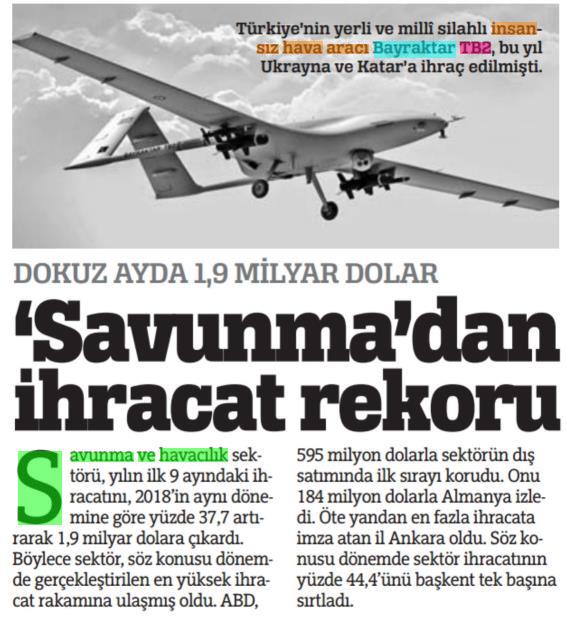 Türkiye'nin yerli ve millî silahlı insansız hava aracı Bayraktar TB2, bu yıl Ukrayna ve Katar'a ihraç edilmişti.

DOKUZ AYDA 1,9 MİLYAR DOLAR

'Savunma'dan ihracat rekoru

Savunma ve havacılık sektörü, yılın ilk 9 ayındaki ihracatını, 2018'in aynı dönemine göre yüzde 37,7 artırarak 1,9 milyar dolara çıkardı. Böylece sektör, söz konusu dönemde gerçekleştirilen en yüksek ihracat rakamına ulaşmış oldu. ABD, 595 milyon dolarla sektörün dış satımında ilk sırayı korudu. Onu 184 milyon dolarla Almanya izledi. Öte yandan en fazla ihracata imza atan il Ankara oldu. Söz konusu dönemde sektör ihracatının yüzde 44,4'ünü başkent tek başına sırtladı.